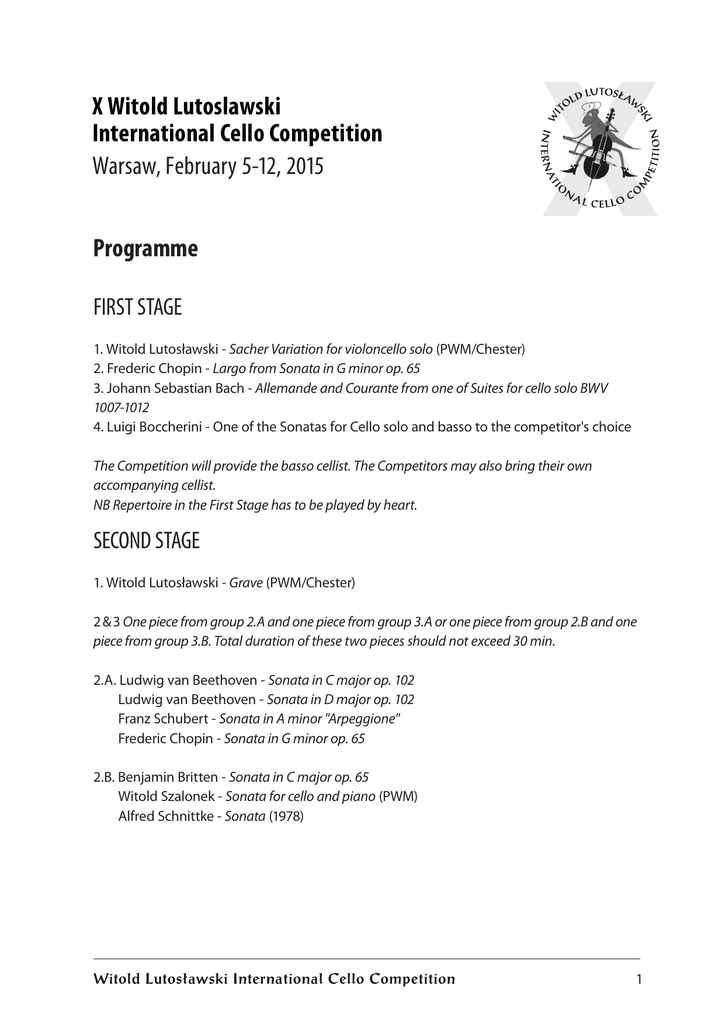 X Witold Lutoslawski
International Cello Competition
Warsaw, February 5-12, 2015

WITOLD LUTOSŁAWSKI INTERNATIONAL CELLO COMPETITION

Programme

FIRST STAGE

1. Witold Lutosławski - Sacher Variation for violoncello solo (PWM/Chester)
2. Frederic Chopin - Largo from Sonata in G minor op. 65
3. Johann Sebastian Bach - Allemande and Courante from one of Suites for cello solo BWV 1007-1012
4. Luigi Boccherini - One of the Sonatas for Cello solo and basso to the competitor's choice

The Competition will provide the basso cellist. The Competitors may also bring their own accompanying cellist.
NB Repertoire in the First Stage has to be played by heart.

SECOND STAGE

1. Witold Lutosławski - Grave (PWM/Chester)

2&3 One piece from group 2.A and one piece from group 3.A or one piece from group 2.B and one piece from group 3.B. Total duration of these two pieces should not exceed 30 min.

2.A. Ludwig van Beethoven - Sonata in C major op. 102
Ludwig van Beethoven - Sonata in D major op. 102
Franz Schubert - Sonata in A minor "Arpeggione"
Frederic Chopin - Sonata in G minor op. 65

2.B. Benjamin Britten - Sonata in C major op. 65
Witold Szalonek - Sonata for cello and piano (PWM)
Alfred Schnittke - Sonata (1978)

Witold Lutosławski International Cello Competition 1